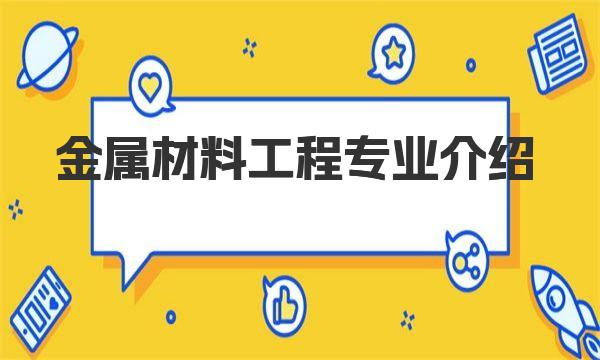 金属材料工程专业介绍